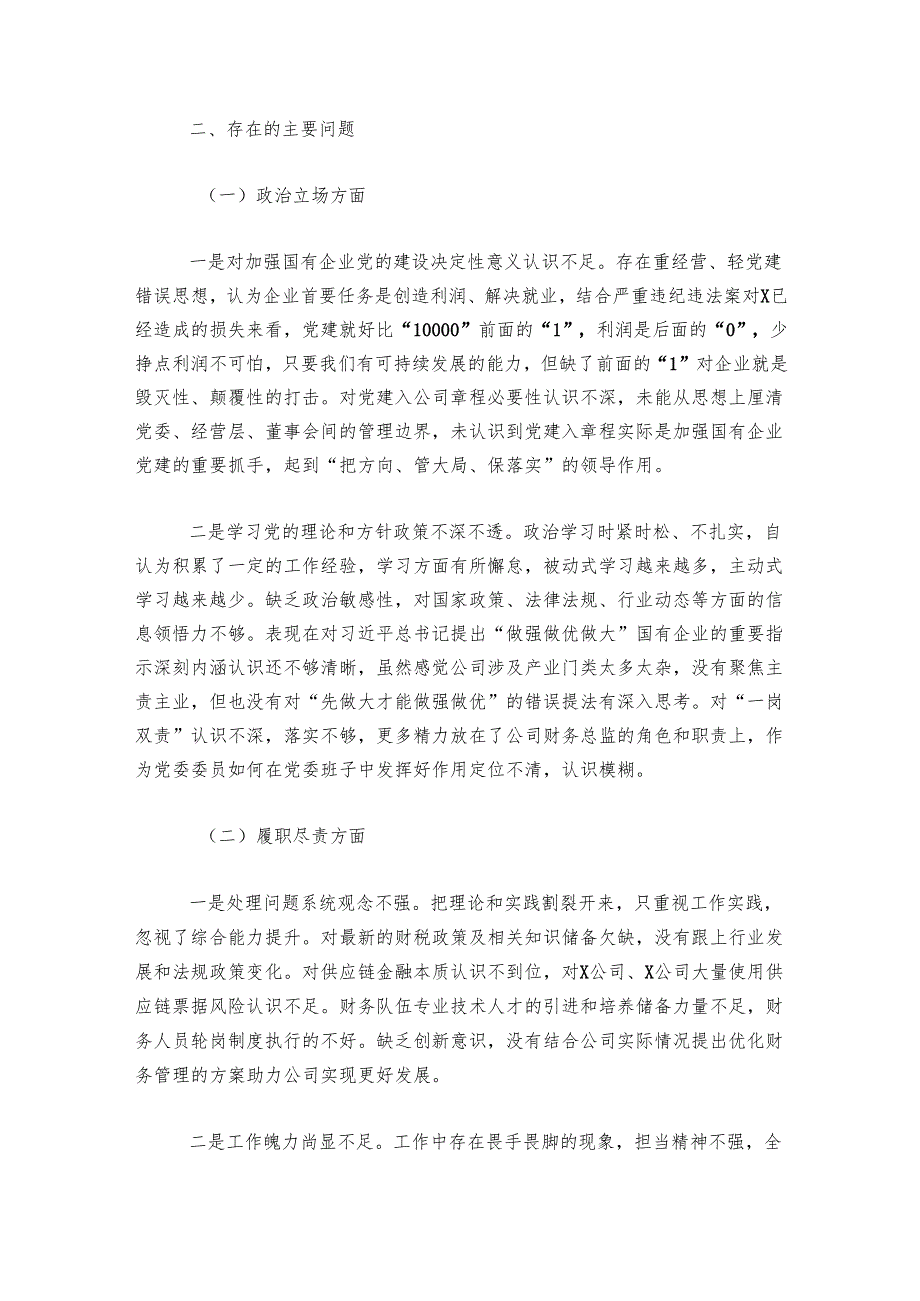 二、存在的主要问题

（一）政治立场方面

一是对加强国有企业党的建设决定性意义认识不足。存在重经营、轻党建错误思想，认为企业首要任务是创造利润、解决就业，结合严重违纪违法案对X已经造成的损失来看，党建就好比“10000”前面的“1”，利润是后面的“0”，少挣点利润不可怕，只要我们有可持续发展的能力，但缺了前面的“1”对企业就是毁灭性、颠覆性的打击。对党建入公司章程必要性认识不深，未能从思想上厘清党委、经营层、董事会间的管理边界，未认识到党建入章程实际是加强国有企业党建的重要抓手，起到“把方向、管大局、保落实”的领导作用。

二是学习党的理论和方针政策不深不透。政治学习时紧时松、不扎实，自认为积累了一定的工作经验，学习方面有所懈怠，被动式学习越来越多，主动式学习越来越少。缺乏政治敏感性，对国家政策、法律法规、行业动态等方面的信息领悟力不够。表现在对习近平总书记提出“做强做优做大”国有企业的重要指示深刻内涵认识还不够清晰，虽然感觉公司涉及产业门类太多太杂，没有聚焦主责主业，但也没有对“先做大才能做强做优”的错误提法有深入思考。对“一岗双责”认识不深，落实不够，更多精力放在了公司财务总监的角色和职责上，作为党委委员如何在党委班子中发挥好作用定位不清，认识模糊。

（二）履职尽责方面

一是处理问题系统观念不强。把理论和实践割裂开来，只重视工作实践，忽视了综合能力提升。对最新的财税政策及相关知识储备欠缺，没有跟上行业发展和法规政策变化。对供应链金融本质认识不到位，对X公司、X公司大量使用供应链票据风险认识不足。财务队伍专业技术人才的引进和培养储备力量不足，财务人员轮岗制度执行的不好。缺乏创新意识，没有结合公司实际情况提出优化财务管理的方案助力公司实现更好发展。

二是工作魄力尚显不足。工作中存在畏手畏脚的现象，担当精神不强，全